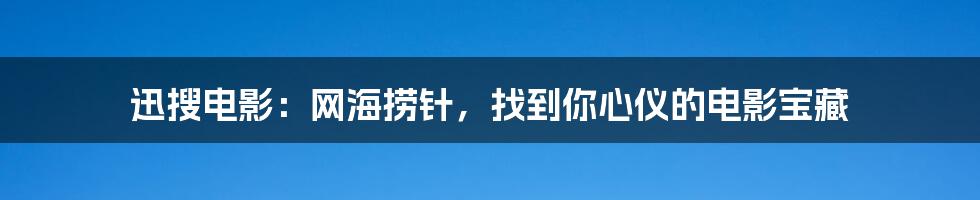 迅搜电影：网海捞针，找到你心仪的电影宝藏